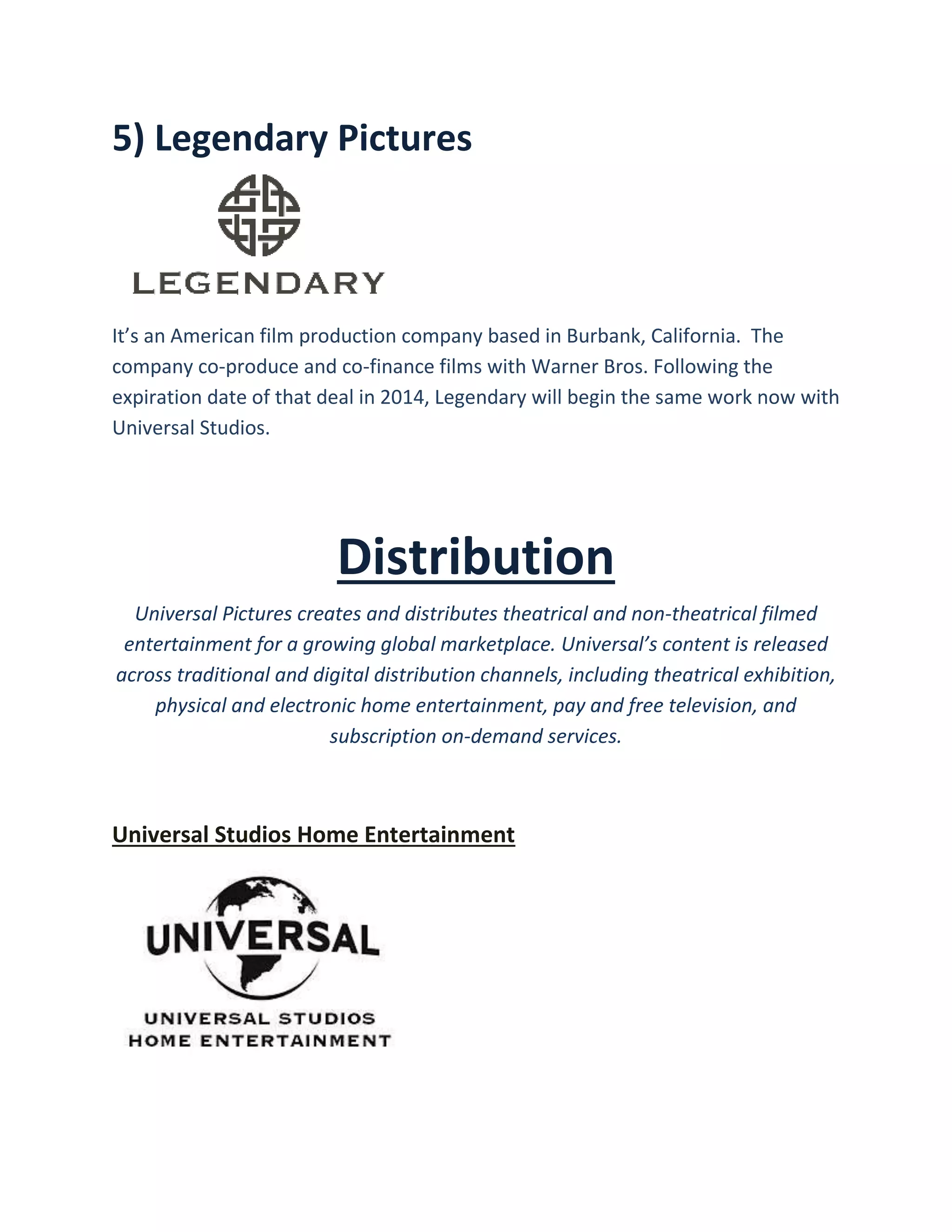 5) Legendary Pictures

LEGENDARY

It’s an American film production company based in Burbank, California. The company co-produce and co-finance films with Warner Bros. Following the expiration date of that deal in 2014, Legendary will begin the same work now with Universal Studios.

Distribution

Universal Pictures creates and distributes theatrical and non-theatrical filmed entertainment for a growing global marketplace. Universal’s content is released across traditional and digital distribution channels, including theatrical exhibition, physical and electronic home entertainment, pay and free television, and subscription on-demand services.

Universal Studios Home Entertainment

UNIVERSAL

UNIVERSAL STUDIOS
HOME ENTERTAINMENT